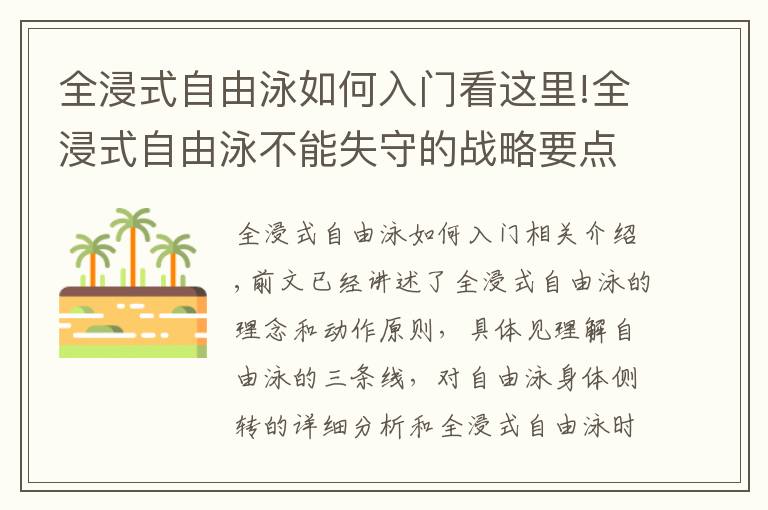 全浸式自由泳如何入门看这里!全浸式自由泳不能失守的战略要点

全浸式自由泳如何入门相关介绍，前文已经讲述了全浸式自由泳的理念和动作原则，具体见理解自由泳的三条线，对自由泳身体侧转的详细分析和全浸式自由泳时